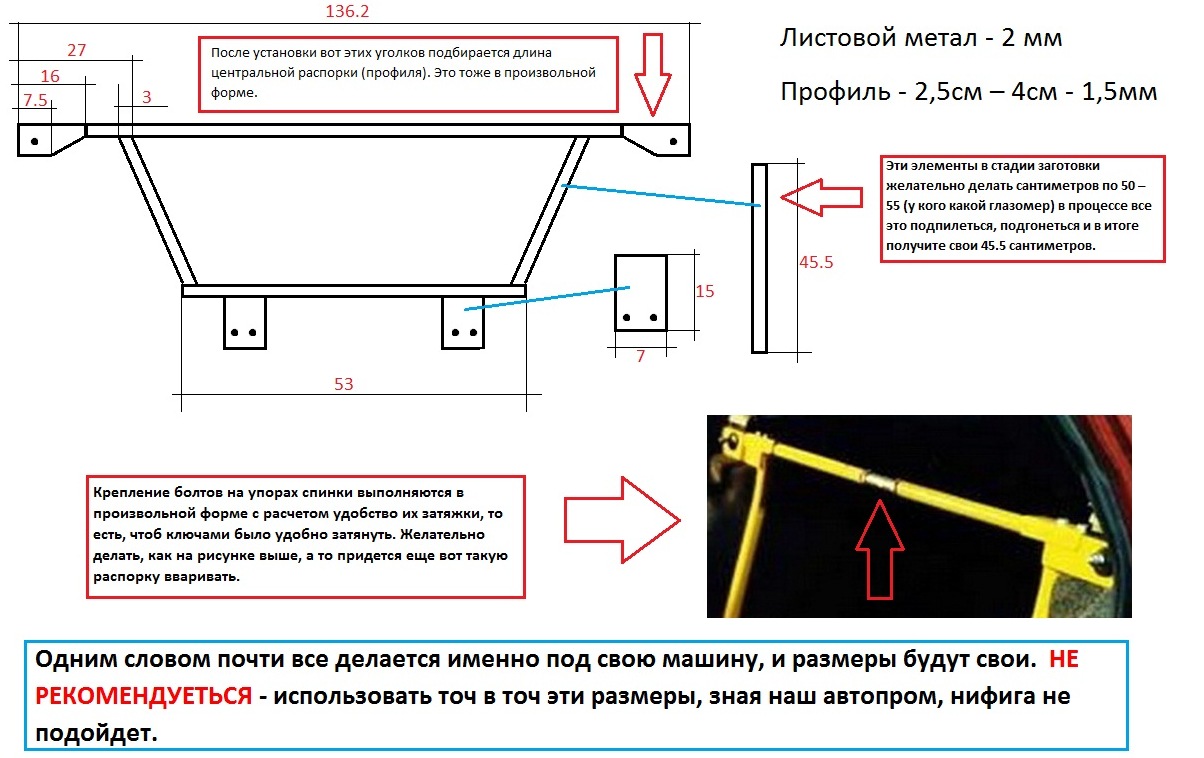 136.2

27

16

7.5

3

После установки вот этих уголков подбирается длина центральной распорки (профиля). Это тоже в произвольной форме.

Листовой метал - 2 мм

Профиль - 2,5см – 4см - 1,5мм

Эти элементы в стадии заготовки желательно делать сантиметров по 50 – 55 (у кого какой глазомер) в процессе все это подпилеться, подгонеться и в итоге получите свои 45.5 сантиметров.

45.5

15

7

53

Крепление болтов на упорах спинки выполняются в произвольной форме с расчетом удобство их затяжки, то есть, чтоб ключами было удобно затянуть. Желательно делать, как на рисунке выше, а то придется еще вот такую распорку вваривать.

Одним словом почти все делается именно под свою машину, и размеры будут свои. НЕ РЕКОМЕНДУЕТЬСЯ - использовать точ в точ эти размеры, зная наш автопром, нифига не подойдет.